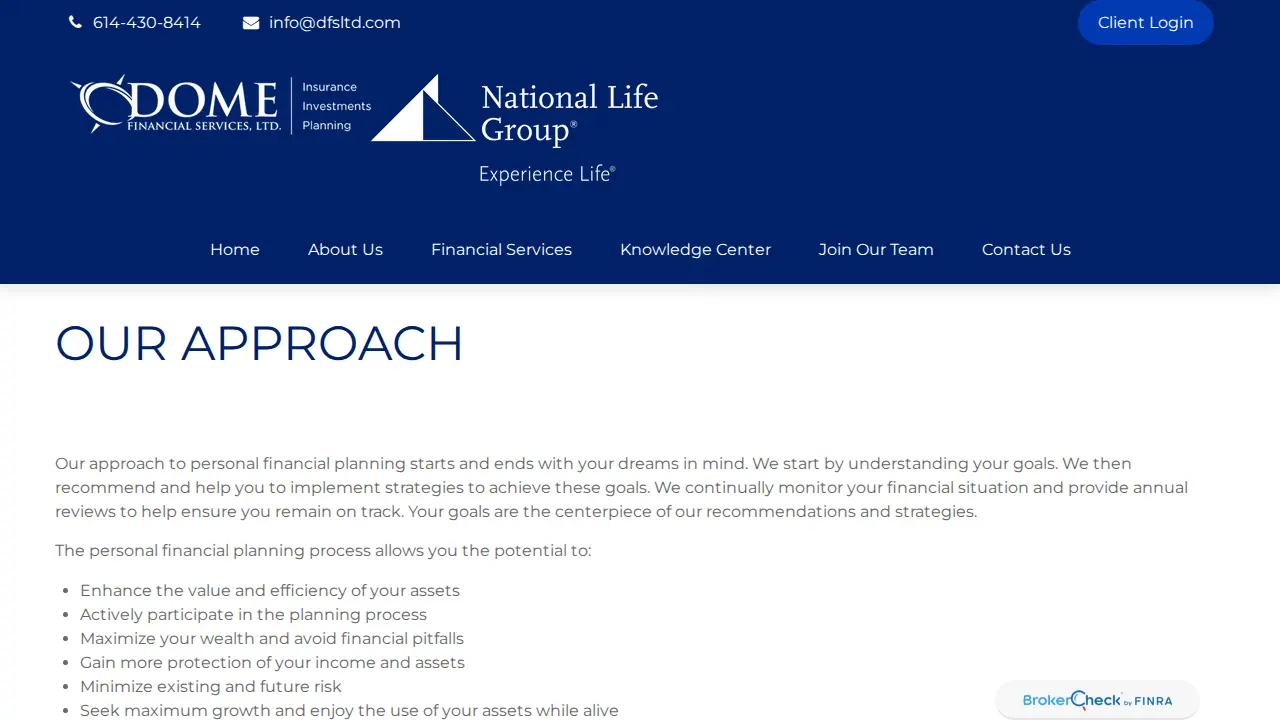 614-430-8414 info@dfsltd.com

Client Login

DOME FINANCIAL SERVICES, LTD. Insurance Investments Planning

National Life Group®

Experience Life®

Home About Us Financial Services Knowledge Center Join Our Team Contact Us

OUR APPROACH

Our approach to personal financial planning starts and ends with your dreams in mind. We start by understanding your goals. We then recommend and help you to implement strategies to achieve these goals. We continually monitor your financial situation and provide annual reviews to help ensure you remain on track. Your goals are the centerpiece of our recommendations and strategies.

The personal financial planning process allows you the potential to:

- Enhance the value and efficiency of your assets
- Actively participate in the planning process
- Maximize your wealth and avoid financial pitfalls
- Gain more protection of your income and assets
- Minimize existing and future risk
- Seek maximum growth and enjoy the use of your assets while alive

BrokerCheck by FINRA